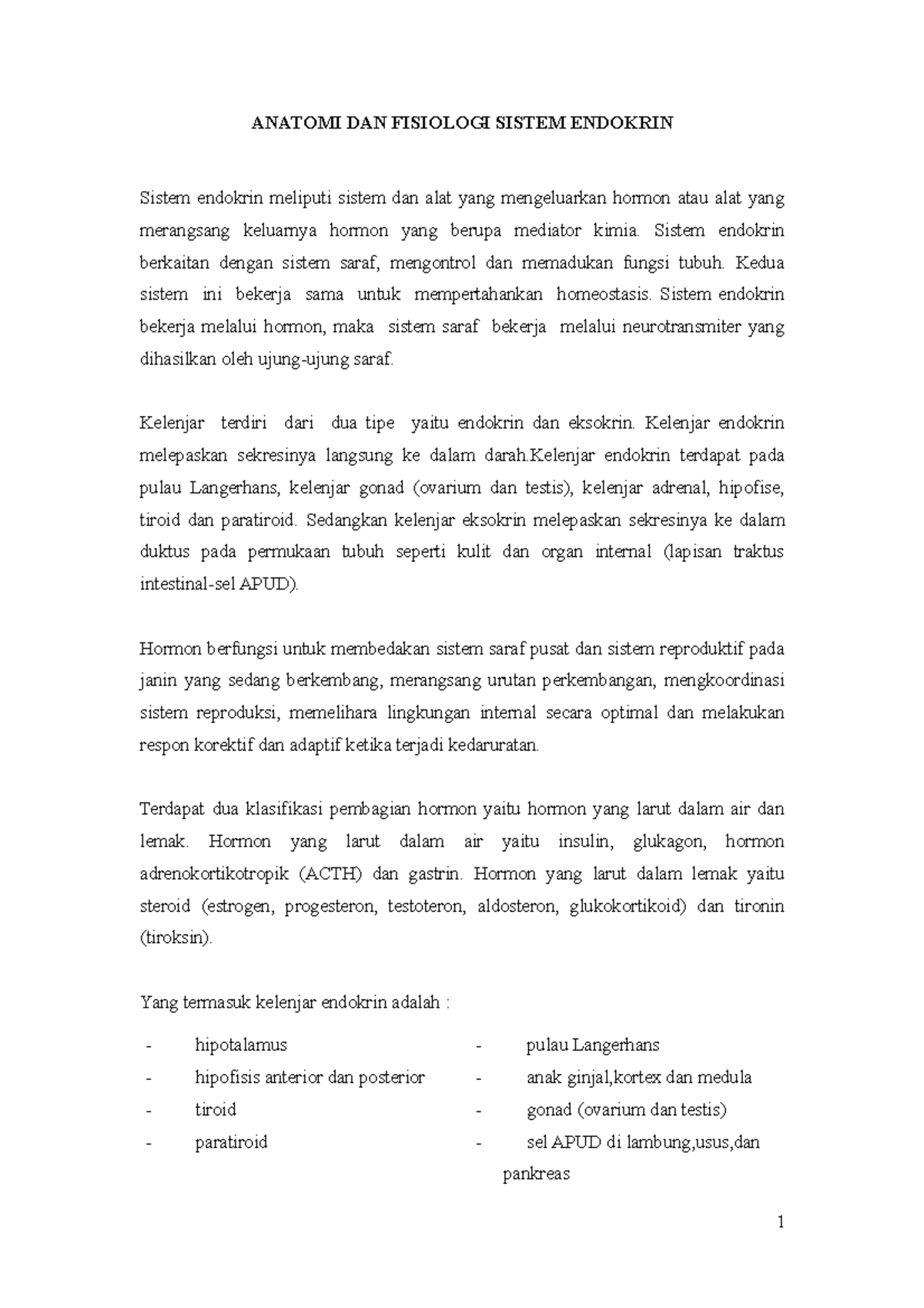 ANATOMI DAN FISIOLOGI SISTEM ENDOKRIN

Sistem endokrin meliputi sistem dan alat yang mengeluarkan hormon atau alat yang merangsang keluarnya hormon yang berupa mediator kimia. Sistem endokrin berkaitan dengan sistem saraf, mengontrol dan memadukan fungsi tubuh. Kedua sistem ini bekerja sama untuk mempertahankan homeostasis. Sistem endokrin bekerja melalui hormon, maka sistem saraf bekerja melalui neurotransmiter yang dihasilkan oleh ujung-ujung saraf.

Kelenjar terdiri dari dua tipe yaitu endokrin dan eksokrin. Kelenjar endokrin melepaskan sekresinya langsung ke dalam darah.Kelenjar endokrin terdapat pada pulau Langerhans, kelenjar gonad (ovarium dan testis), kelenjar adrenal, hipofise, tiroid dan paratiroid. Sedangkan kelenjar eksokrin melepaskan sekresinya ke dalam duktus pada permukaan tubuh seperti kulit dan organ internal (lapisan traktus intestinal-sel APUD).

Hormon berfungsi untuk membedakan sistem saraf pusat dan sistem reproduktif pada janin yang sedang berkembang, merangsang urutan perkembangan, mengkoordinasi sistem reproduksi, memelihara lingkungan internal secara optimal dan melakukan respon korektif dan adaptif ketika terjadi kedaruratan.

Terdapat dua klasifikasi pembagian hormon yaitu hormon yang larut dalam air dan lemak. Hormon yang larut dalam air yaitu insulin, glukagon, hormon adrenokortikotropik (ACTH) dan gastrin. Hormon yang larut dalam lemak yaitu steroid (estrogen, progesteron, testoteron, aldosteron, glukokortikoid) dan tironin (tiroksin).

Yang termasuk kelenjar endokrin adalah :

- hipotalamus
- hipofisis anterior dan posterior
- tiroid
- paratiroid

- pulau Langerhans
- anak ginjal,kortex dan medula
- gonad (ovarium dan testis)
- sel APUD di lambung,usus,dan pankreas

1